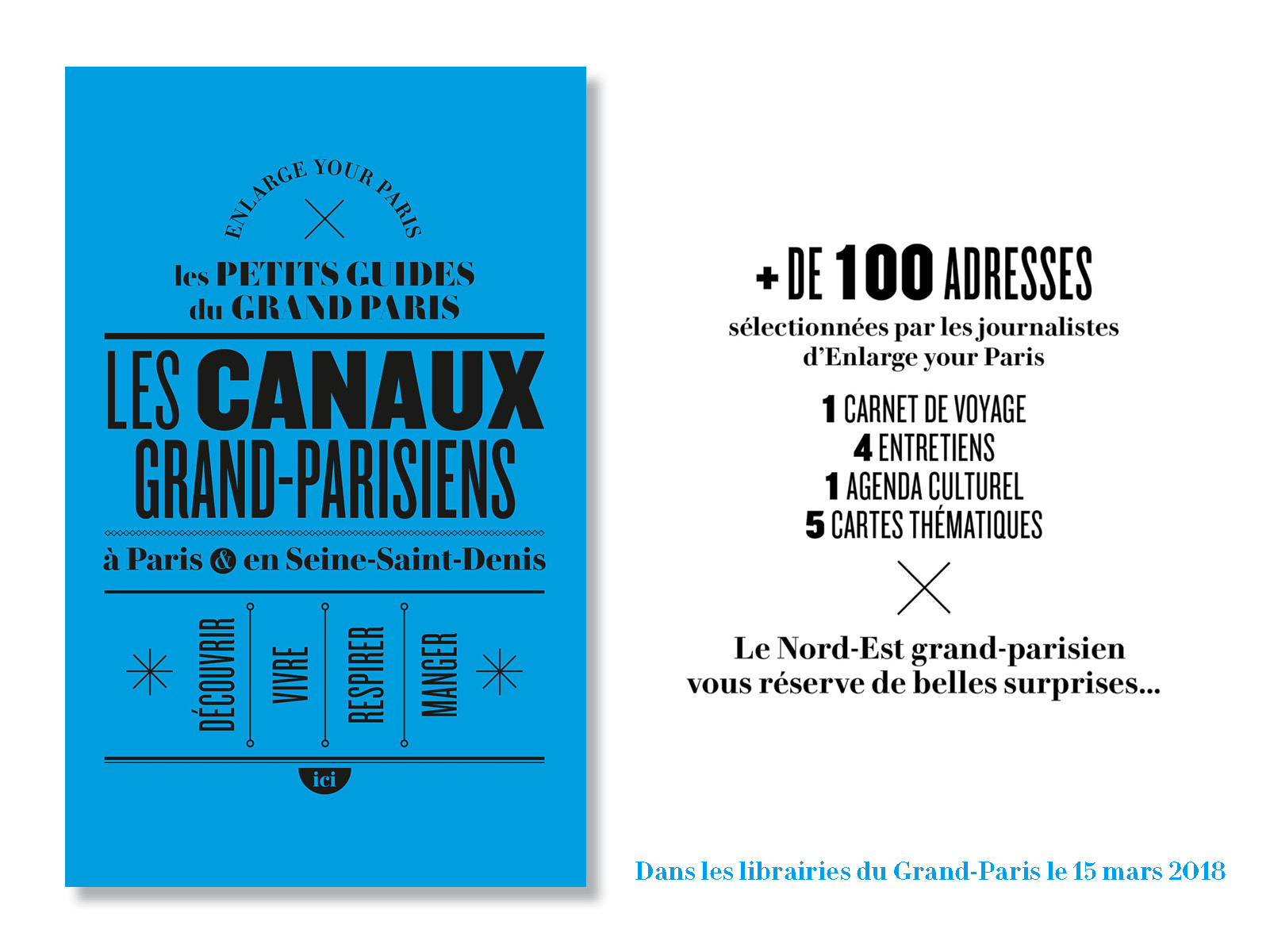 ENLARGE YOUR PARIS

les PETITS GUIDES du GRAND PARIS

LES CANAUX GRAND-PARISIENS

à Paris & en Seine-Saint-Denis

DÉCOUVRIR VIVRE RESPIRER MANGER

ici

+ DE 100 ADRESSES
sélectionnées par les journalistes d'Enlarge your Paris

1 CARNET DE VOYAGE
4 ENTRETIENS
1 AGENDA CULTUREL
5 CARTES THÉMATIQUES

Le Nord-Est grand-parisien vous réserve de belles surprises...

Dans les librairies du Grand-Paris le 15 mars 2018